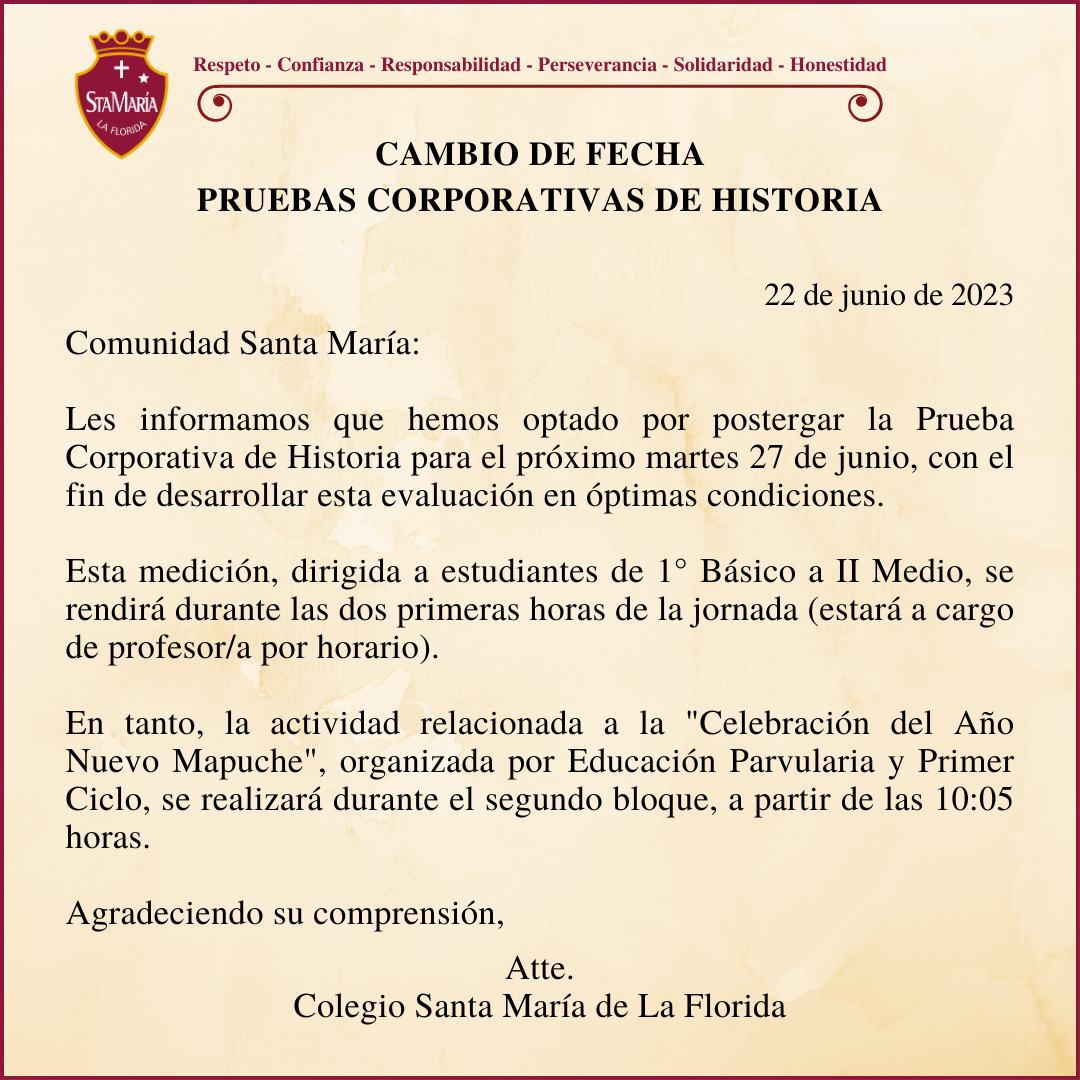 StaMaría
LA FLORIDA

Respeto - Confianza - Responsabilidad - Perseverancia - Solidaridad - Honestidad

CAMBIO DE FECHA
PRUEBAS CORPORATIVAS DE HISTORIA

22 de junio de 2023

Comunidad Santa María:

Les informamos que hemos optado por postergar la Prueba Corporativa de Historia para el próximo martes 27 de junio, con el fin de desarrollar esta evaluación en óptimas condiciones.

Esta medición, dirigida a estudiantes de 1° Básico a II Medio, se rendirá durante las dos primeras horas de la jornada (estará a cargo de profesor/a por horario).

En tanto, la actividad relacionada a la "Celebración del Año Nuevo Mapuche", organizada por Educación Parvularia y Primer Ciclo, se realizará durante el segundo bloque, a partir de las 10:05 horas.

Agradeciendo su comprensión,

Atte.
Colegio Santa María de La Florida